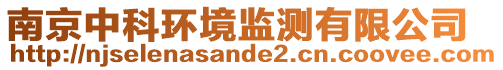 南京中科环境监测有限公司
http://njselenasande2.cn.coovee.com